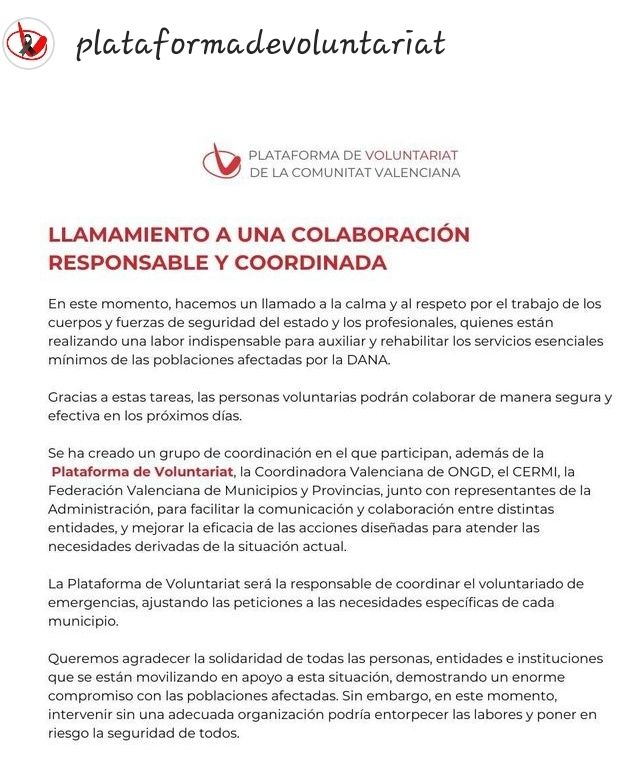 plataformadevoluntariat

PLATAFORMA DE VOLUNTARIAT
DE LA COMUNITAT VALENCIANA

LLAMAMIENTO A UNA COLABORACIÓN RESPONSABLE Y COORDINADA

En este momento, hacemos un llamado a la calma y al respeto por el trabajo de los cuerpos y fuerzas de seguridad del estado y los profesionales, quienes están realizando una labor indispensable para auxiliar y rehabilitar los servicios esenciales mínimos de las poblaciones afectadas por la DANA.

Gracias a estas tareas, las personas voluntarias podrán colaborar de manera segura y efectiva en los próximos días.

Se ha creado un grupo de coordinación en el que participan, además de la Plataforma de Voluntariat, la Coordinadora Valenciana de ONGD, el CERMI, la Federación Valenciana de Municipios y Provincias, junto con representantes de la Administración, para facilitar la comunicación y colaboración entre distintas entidades, y mejorar la eficacia de las acciones diseñadas para atender las necesidades derivadas de la situación actual.

La Plataforma de Voluntariat será la responsable de coordinar el voluntariado de emergencias, ajustando las peticiones a las necesidades específicas de cada municipio.

Queremos agradecer la solidaridad de todas las personas, entidades e instituciones que se están movilizando en apoyo a esta situación, demostrando un enorme compromiso con las poblaciones afectadas. Sin embargo, en este momento, intervenir sin una adecuada organización podría entorpecer las labores y poner en riesgo la seguridad de todos.